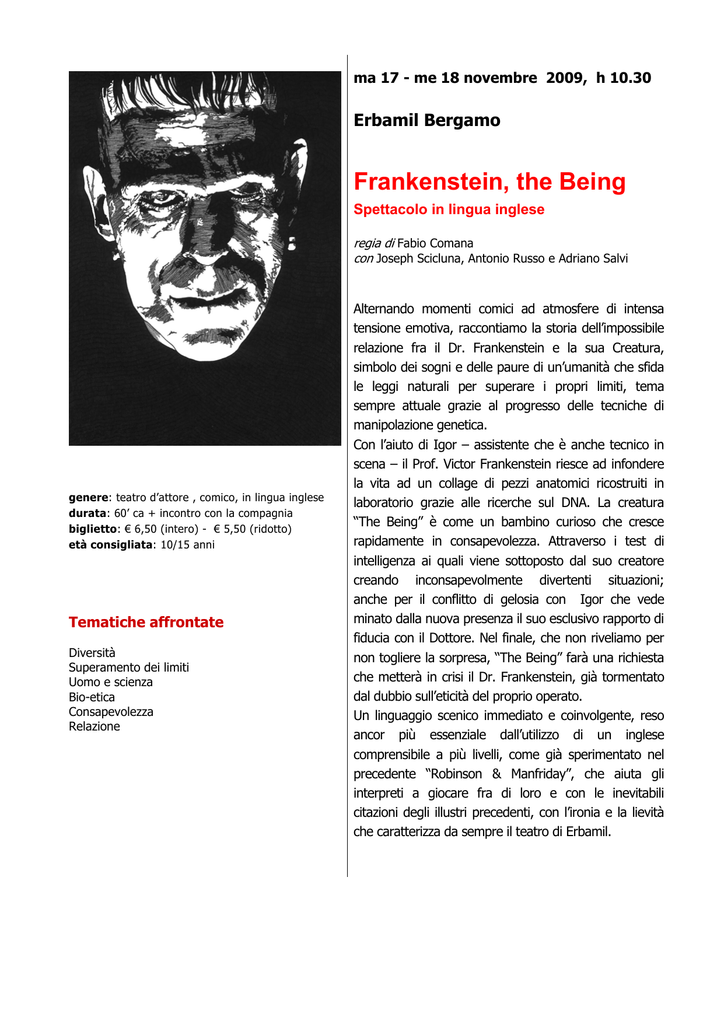 genere: teatro d'attore , comico, in lingua inglese
durata: 60' ca + incontro con la compagnia
biglietto: € 6,50 (intero) - € 5,50 (ridotto)
età consigliata: 10/15 anni

Tematiche affrontate

Diversità
Superamento dei limiti
Uomo e scienza
Bio-etica
Consapevolezza
Relazione

ma 17 - me 18 novembre 2009, h 10.30

Erbamil Bergamo

Frankenstein, the Being

Spettacolo in lingua inglese

regia di Fabio Comana
con Joseph Scicluna, Antonio Russo e Adriano Salvi

Alternando momenti comici ad atmosfere di intensa tensione emotiva, raccontiamo la storia dell'impossibile relazione fra il Dr. Frankenstein e la sua Creatura, simbolo dei sogni e delle paure di un'umanità che sfida le leggi naturali per superare i propri limiti, tema sempre attuale grazie al progresso delle tecniche di manipolazione genetica.
Con l'aiuto di Igor – assistente che è anche tecnico in scena – il Prof. Victor Frankenstein riesce ad infondere la vita ad un collage di pezzi anatomici ricostruiti in laboratorio grazie alle ricerche sul DNA. La creatura "The Being" è come un bambino curioso che cresce rapidamente in consapevolezza. Attraverso i test di intelligenza ai quali viene sottoposto dal suo creatore creando inconsapevolmente divertenti situazioni; anche per il conflitto di gelosia con Igor che vede minato dalla nuova presenza il suo esclusivo rapporto di fiducia con il Dottore. Nel finale, che non riveliamo per non togliere la sorpresa, "The Being" farà una richiesta che metterà in crisi il Dr. Frankenstein, già tormentato dal dubbio sull'eticità del proprio operato.
Un linguaggio scenico immediato e coinvolgente, reso ancor più essenziale dall'utilizzo di un inglese comprensibile a più livelli, come già sperimentato nel precedente "Robinson & Manfriday", che aiuta gli interpreti a giocare fra di loro e con le inevitabili citazioni degli illustri precedenti, con l'ironia e la lievità che caratterizza da sempre il teatro di Erbamil.